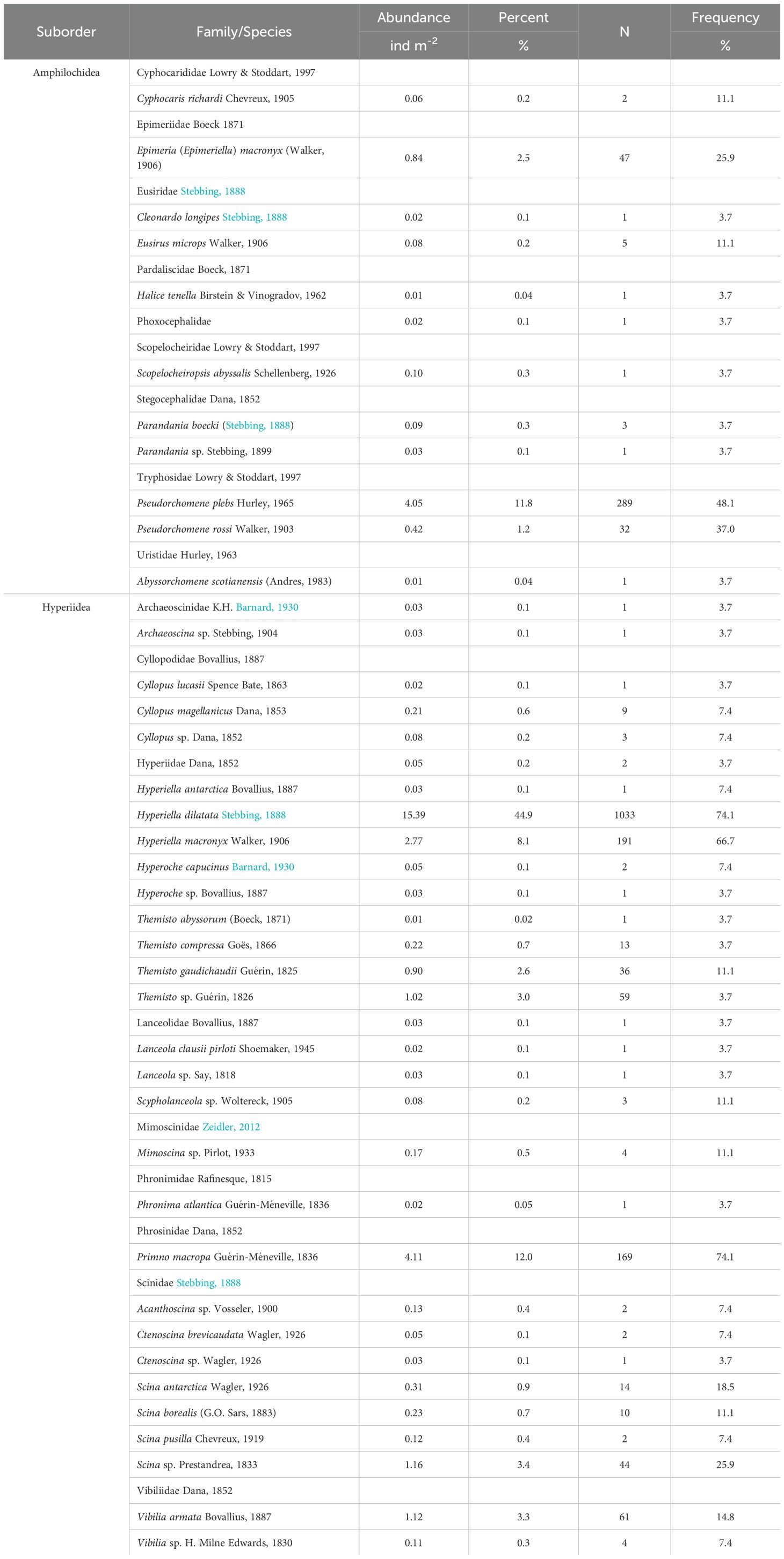 | Suborder | Family/Species | Abundance ind m$^{-2}$ | Percent % | N | Frequency % |
|---|---|---|---|---|---|
| Amphilochidea | Cyphocarididae Lowry & Stoddart, 1997 | | | | |
| | Cyphocaris richardi Chevreux, 1905 | 0.06 | 0.2 | 2 | 11.1 |
| | Epimeriidae Boeck 1871 | | | | |
| | Epimeria (Epimeriella) macronyx (Walker, 1906) | 0.84 | 2.5 | 47 | 25.9 |
| | Eusiridae Stebbing, 1888 | | | | |
| | Cleonardo longipes Stebbing, 1888 | 0.02 | 0.1 | 1 | 3.7 |
| | Eusirus microps Walker, 1906 | 0.08 | 0.2 | 5 | 11.1 |
| | Pardaliscidae Boeck, 1871 | | | | |
| | Halice tenella Birstein & Vinogradov, 1962 | 0.01 | 0.04 | 1 | 3.7 |
| | Phoxocephalidae | 0.02 | 0.1 | 1 | 3.7 |
| | Scopelocheiridae Lowry & Stoddart, 1997 | | | | |
| | Scopelocheiropsis abyssalis Schellenberg, 1926 | 0.10 | 0.3 | 1 | 3.7 |
| | Stegocephalidae Dana, 1852 | | | | |
| | Parandania boecki (Stebbing, 1888) | 0.09 | 0.3 | 3 | 3.7 |
| | Parandania sp. Stebbing, 1899 | 0.03 | 0.1 | 1 | 3.7 |
| | Tryphosidae Lowry & Stoddart, 1997 | | | | |
| | Pseudorchomene plebs Hurley, 1965 | 4.05 | 11.8 | 289 | 48.1 |
| | Pseudorchomene rossi Walker, 1903 | 0.42 | 1.2 | 32 | 37.0 |
| | Uristidae Hurley, 1963 | | | | |
| | Abyssorchomene scotianensis (Andres, 1983) | 0.01 | 0.04 | 1 | 3.7 |
| Hyperiidea | Archaeoscinidae K.H. Barnard, 1930 | 0.03 | 0.1 | 1 | 3.7 |
| | Archaeoscina sp. Stebbing, 1904 | 0.03 | 0.1 | 1 | 3.7 |
| | Cyllopodidae Bovallius, 1887 | | | | |
| | Cyllopus lucasii Spence Bate, 1863 | 0.02 | 0.1 | 1 | 3.7 |
| | Cyllopus magellanicus Dana, 1853 | 0.21 | 0.6 | 9 | 7.4 |
| | Cyllopus sp. Dana, 1852 | 0.08 | 0.2 | 3 | 7.4 |
| | Hyperiidae Dana, 1852 | 0.05 | 0.2 | 2 | 3.7 |
| | Hyperiella antarctica Bovallius, 1887 | 0.03 | 0.1 | 1 | 7.4 |
| | Hyperiella dilatata Stebbing, 1888 | 15.39 | 44.9 | 1033 | 74.1 |
| | Hyperiella macronyx Walker, 1906 | 2.77 | 8.1 | 191 | 66.7 |
| | Hyperoche capucinus Barnard, 1930 | 0.05 | 0.1 | 2 | 7.4 |
| | Hyperoche sp. Bovallius, 1887 | 0.03 | 0.1 | 1 | 3.7 |
| | Themisto abyssorum (Boeck, 1871) | 0.01 | 0.02 | 1 | 3.7 |
| | Themisto compressa Goës, 1866 | 0.22 | 0.7 | 13 | 3.7 |
| | Themisto gaudichaudii Guérin, 1825 | 0.90 | 2.6 | 36 | 11.1 |
| | Themisto sp. Guérin, 1826 | 1.02 | 3.0 | 59 | 3.7 |
| | Lanceolidae Bovallius, 1887 | 0.03 | 0.1 | 1 | 3.7 |
| | Lanceola clausii pirloti Shoemaker, 1945 | 0.02 | 0.1 | 1 | 3.7 |
| | Lanceola sp. Say, 1818 | 0.03 | 0.1 | 1 | 3.7 |
| | Scypholanceola sp. Woltereck, 1905 | 0.08 | 0.2 | 3 | 11.1 |
| | Mimoscinidae Zeidler, 2012 | | | | |
| | Mimoscina sp. Pirlot, 1933 | 0.17 | 0.5 | 4 | 11.1 |
| | Phronimidae Rafinesque, 1815 | | | | |
| | Phronima atlantica Guérin-Méneville, 1836 | 0.02 | 0.05 | 1 | 3.7 |
| | Phrosinidae Dana, 1852 | | | | |
| | Primno macropa Guérin-Méneville, 1836 | 4.11 | 12.0 | 169 | 74.1 |
| | Scinidae Stebbing, 1888 | | | | |
| | Acanthoscina sp. Vosseler, 1900 | 0.13 | 0.4 | 2 | 7.4 |
| | Ctenoscina brevicaudata Wagler, 1926 | 0.05 | 0.1 | 2 | 7.4 |
| | Ctenoscina sp. Wagler, 1926 | 0.03 | 0.1 | 1 | 3.7 |
| | Scina antarctica Wagler, 1926 | 0.31 | 0.9 | 14 | 18.5 |
| | Scina borealis (G.O. Sars, 1883) | 0.23 | 0.7 | 10 | 11.1 |
| | Scina pusilla Chevreux, 1919 | 0.12 | 0.4 | 2 | 7.4 |
| | Scina sp. Prestandrea, 1833 | 1.16 | 3.4 | 44 | 25.9 |
| | Vibiliidae Dana, 1852 | | | | |
| | Vibilia armata Bovallius, 1887 | 1.12 | 3.3 | 61 | 14.8 |
| | Vibilia sp. H. Milne Edwards, 1830 | 0.11 | 0.3 | 4 | 7.4 |